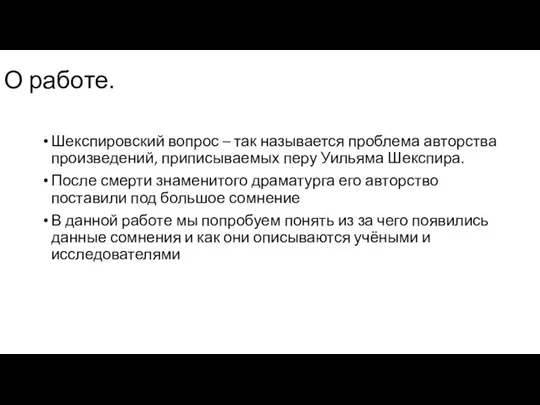 О работе.

• Шекспировский вопрос – так называется проблема авторства произведений, приписываемых перу Уильяма Шекспира.

• После смерти знаменитого драматурга его авторство поставили под большое сомнение

• В данной работе мы попробуем понять из за чего появились данные сомнения и как они описываются учёными и исследователями